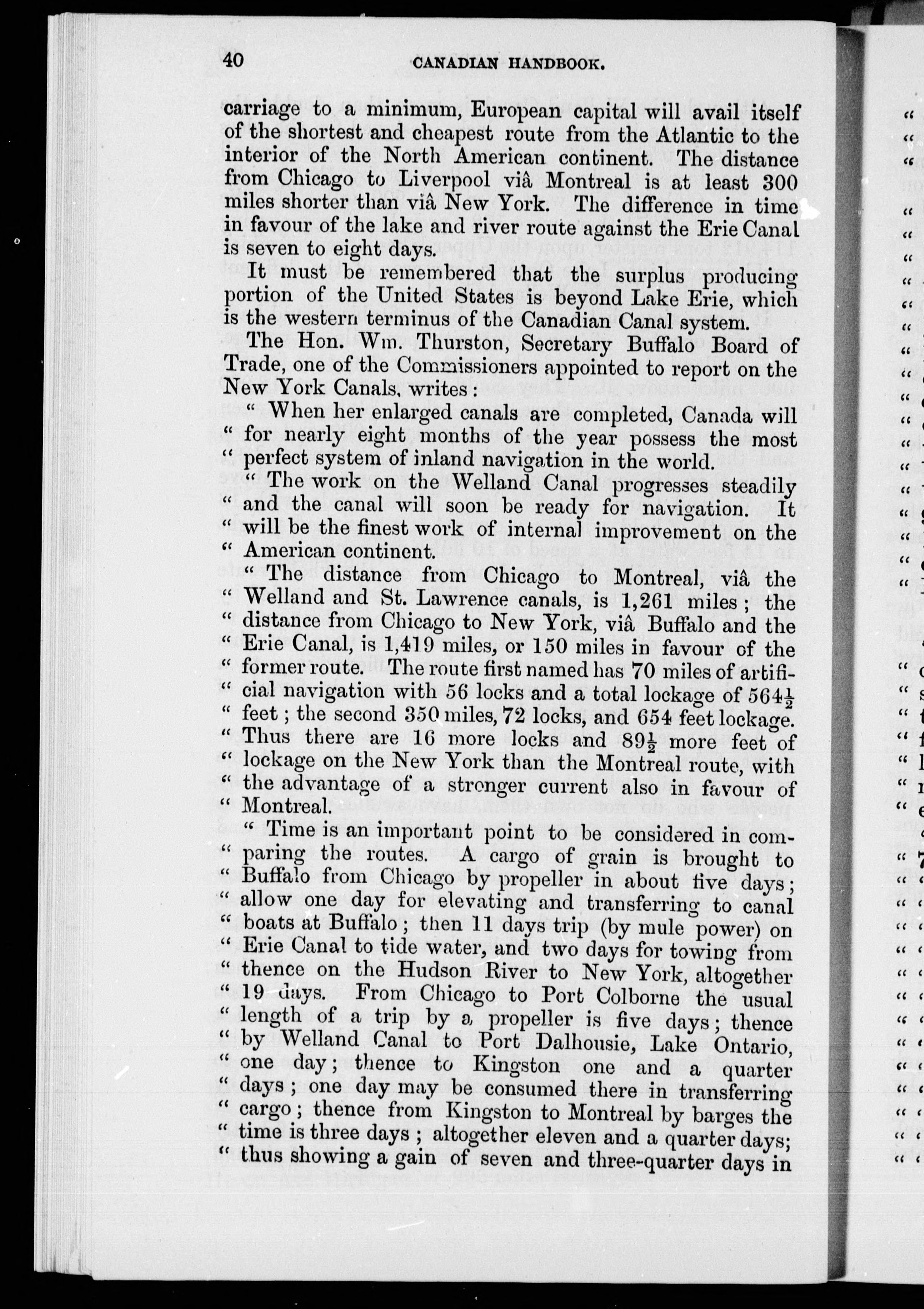 40 CANADIAN HANDBOOK.

carriage to a minimum, European capital will avail itself of the shortest and cheapest route from the Atlantic to the interior of the North American continent. The distance from Chicago to Liverpool viâ Montreal is at least 300 miles shorter than viâ New York. The difference in time in favour of the lake and river route against the Erie Canal is seven to eight days.

It must be remembered that the surplus producing portion of the United States is beyond Lake Erie, which is the western terminus of the Canadian Canal system.

The Hon. Wm. Thurston, Secretary Buffalo Board of Trade, one of the Commissioners appointed to report on the New York Canals, writes:

" When her enlarged canals are completed, Canada will " for nearly eight months of the year possess the most " perfect system of inland navigation in the world.

" The work on the Welland Canal progresses steadily " and the canal will soon be ready for navigation. It " will be the finest work of internal improvement on the " American continent.

" The distance from Chicago to Montreal, viâ the " Welland and St. Lawrence canals, is 1,261 miles; the " distance from Chicago to New York, viâ Buffalo and the " Erie Canal, is 1,419 miles, or 150 miles in favour of the " former route. The route first named has 70 miles of artifi- " cial navigation with 56 locks and a total lockage of $564\frac{1}{2}$ " feet; the second 350 miles, 72 locks, and 654 feet lockage. " Thus there are 16 more locks and $89\frac{1}{2}$ more feet of " lockage on the New York than the Montreal route, with " the advantage of a stronger current also in favour of " Montreal.

" Time is an important point to be considered in com- " paring the routes. A cargo of grain is brought to " Buffalo from Chicago by propeller in about five days; " allow one day for elevating and transferring to canal " boats at Buffalo; then 11 days trip (by mule power) on " Erie Canal to tide water, and two days for towing from " thence on the Hudson River to New York, altogether " 19 days. From Chicago to Port Colborne the usual " length of a trip by a propeller is five days; thence " by Welland Canal to Port Dalhousie, Lake Ontario, " one day; thence to Kingston one and a quarter " days; one day may be consumed there in transferring " cargo; thence from Kingston to Montreal by barges the " time is three days; altogether eleven and a quarter days; " thus showing a gain of seven and three-quarter days in